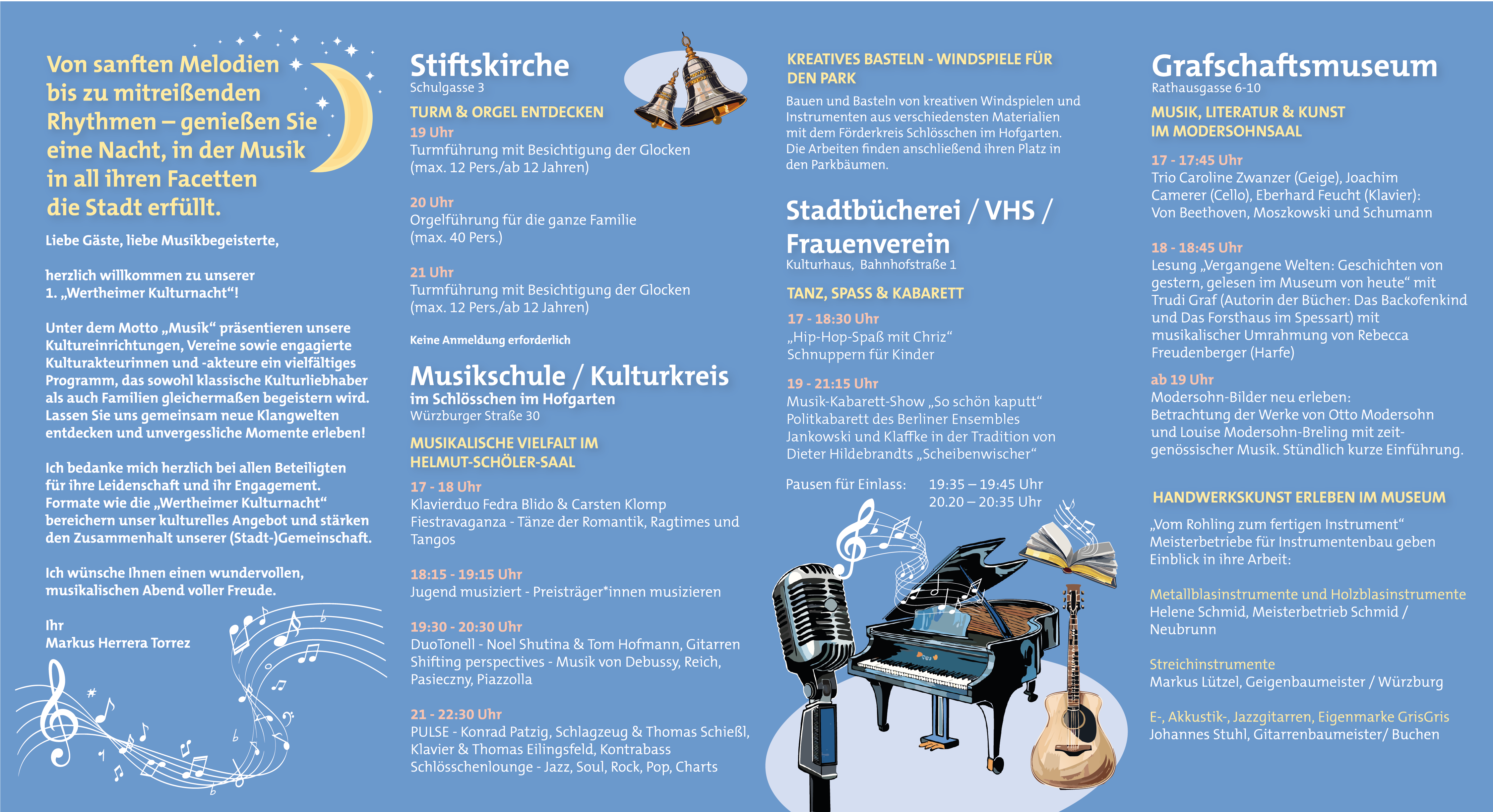 Von sanften Melodien bis zu mitreißenden Rhythmen – genießen Sie eine Nacht, in der Musik in all ihren Facetten die Stadt erfüllt.

Liebe Gäste, liebe Musikbegeisterte,

herzlich willkommen zu unserer 1. „Wertheimer Kulturnacht“!

Unter dem Motto „Musik“ präsentieren unsere Kultureinrichtungen, Vereine sowie engagierte Kulturakteurinnen und -akteure ein vielfältiges Programm, das sowohl klassische Kulturliebhaber als auch Familien gleichermaßen begeistern wird. Lassen Sie uns gemeinsam neue Klangwelten entdecken und unvergessliche Momente erleben!

Ich bedanke mich herzlich bei allen Beteiligten für ihre Leidenschaft und ihr Engagement. Formate wie die „Wertheimer Kulturnacht“ bereichern unser kulturelles Angebot und stärken den Zusammenhalt unserer (Stadt-)Gemeinschaft.

Ich wünsche Ihnen einen wundervollen, musikalischen Abend voller Freude.

Ihr
Markus Herrera Torrez

Stiftskirche
Schulgasse 3

TURM & ORGEL ENTDECKEN

19 Uhr
Turmführung mit Besichtigung der Glocken (max. 12 Pers./ab 12 Jahren)

20 Uhr
Orgelführung für die ganze Familie (max. 40 Pers.)

21 Uhr
Turmführung mit Besichtigung der Glocken (max. 12 Pers./ab 12 Jahren)

Keine Anmeldung erforderlich

Musikschule / Kulturkreis
im Schlösschen im Hofgarten
Würzburger Straße 30

MUSIKALISCHE VIELFALT IM HELMUT-SCHÖLER-SAAL

17 - 18 Uhr
Klavierduo Fedra Blido & Carsten Klomp
Fiestravaganza - Tänze der Romantik, Ragtimes und Tangos

18:15 - 19:15 Uhr
Jugend musiziert - Preisträger*innen musizieren

19:30 - 20:30 Uhr
DuoTonell - Noel Shutina & Tom Hofmann, Gitarren
Shifting perspectives - Musik von Debussy, Reich, Pasieczny, Piazzolla

21 - 22:30 Uhr
PULSE - Konrad Patzig, Schlagzeug & Thomas Schießl, Klavier & Thomas Eilingsfeld, Kontrabass
Schlösschenlounge - Jazz, Soul, Rock, Pop, Charts

KREATIVES BASTELN - WINDSPIELE FÜR DEN PARK

Bauen und Basteln von kreativen Windspielen und Instrumenten aus verschiedensten Materialien mit dem Förderkreis Schlösschen im Hofgarten. Die Arbeiten finden anschließend ihren Platz in den Parkbäumen.

Stadtbücherei / VHS / Frauenverein
Kulturhaus, Bahnhofstraße 1

TANZ, SPASS & KABARETT

17 - 18:30 Uhr
„Hip-Hop-Spaß mit Chriz“
Schnuppern für Kinder

19 - 21:15 Uhr
Musik-Kabarett-Show „So schön kaputt“
Politkabarett des Berliner Ensembles Jankowski und Klaffke in der Tradition von Dieter Hildebrandts „Scheibenwischer“

Pausen für Einlass: 19:35 – 19:45 Uhr
20.20 – 20:35 Uhr

Grafschaftsmuseum
Rathausgasse 6-10

MUSIK, LITERATUR & KUNST IM MODERSOHNSAAL

17 - 17:45 Uhr
Trio Caroline Zwanzer (Geige), Joachim Camerer (Cello), Eberhard Feucht (Klavier): Von Beethoven, Moszkowski und Schumann

18 - 18:45 Uhr
Lesung „Vergangene Welten: Geschichten von gestern, gelesen im Museum von heute“ mit Trudi Graf (Autorin der Bücher: Das Backofenkind und Das Forsthaus im Spessart) mit musikalischer Umrahmung von Rebecca Freudenberger (Harfe)

ab 19 Uhr
Modersohn-Bilder neu erleben: Betrachtung der Werke von Otto Modersohn und Louise Modersohn-Breling mit zeitgenössischer Musik. Stündlich kurze Einführung.

HANDWERKSKUNST ERLEBEN IM MUSEUM

„Vom Rohling zum fertigen Instrument“ Meisterbetriebe für Instrumentenbau geben Einblick in ihre Arbeit:

Metallblasinstrumente und Holzblasinstrumente
Helene Schmid, Meisterbetrieb Schmid / Neubrunn

Streichinstrumente
Markus Lützel, Geigenbaumeister / Würzburg

E-, Akkustik-, Jazzgitarren, Eigenmarke GrisGris
Johannes Stuhl, Gitarrenbaumeister/ Buchen